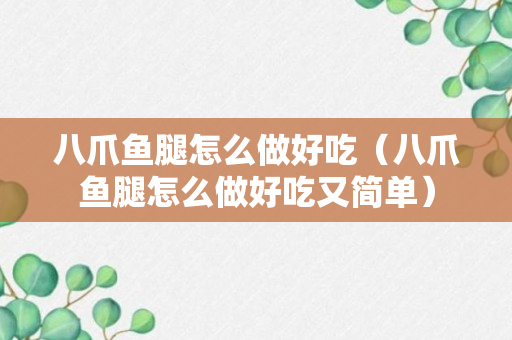 八爪鱼腿怎么做好吃（八爪鱼腿怎么做好吃又简单）